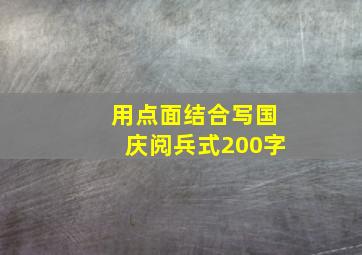 用点面结合写国庆阅兵式200字